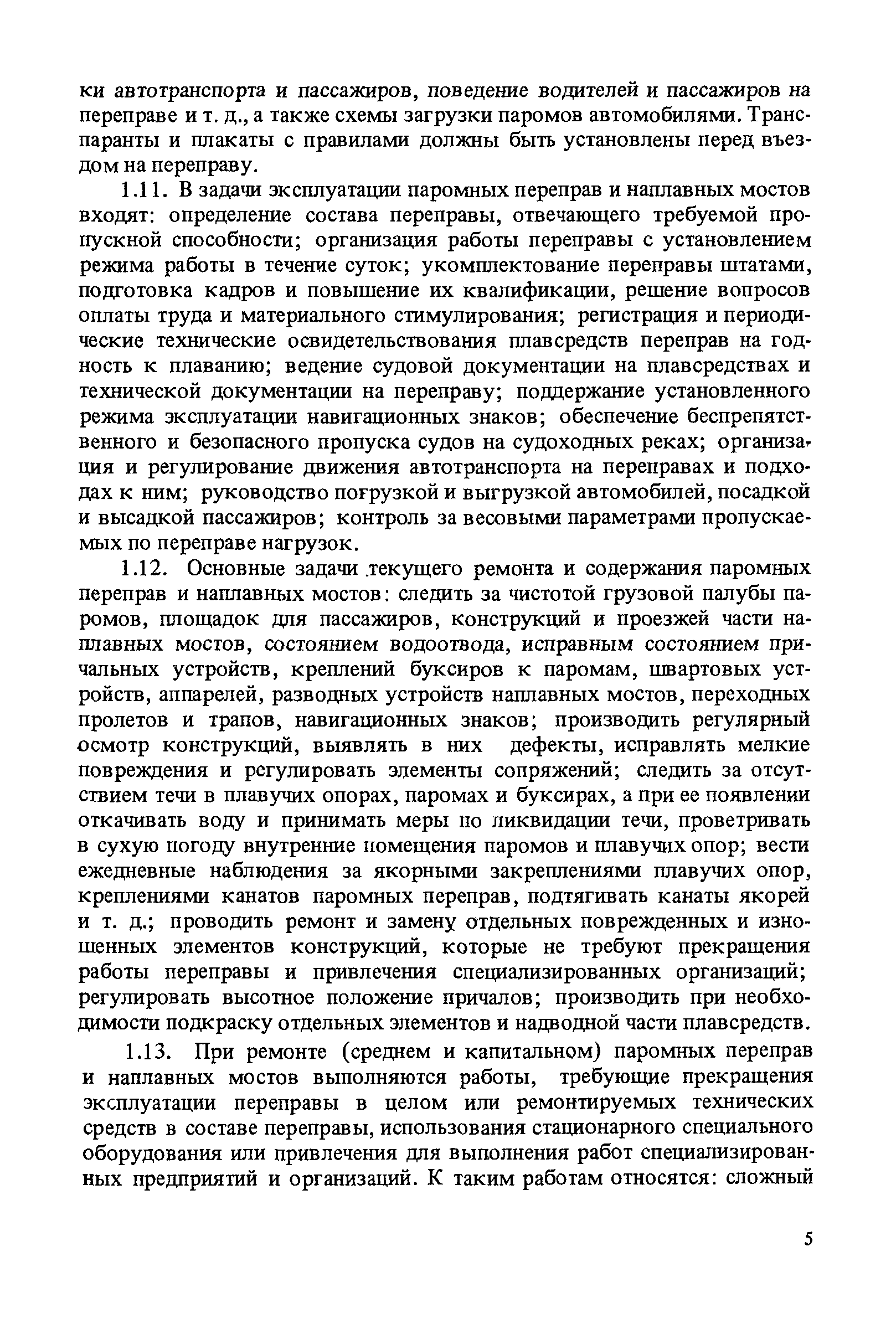 ки автотранспорта и пассажиров, поведение водителей и пассажиров на переправе и т. д., а также схемы загрузки паромов автомобилями. Транспаранты и плакаты с правилами должны быть установлены перед въездом на переправу.

1.11. В задачи эксплуатации паромных переправ и наплавных мостов входят: определение состава переправы, отвечающего требуемой пропускной способности; организация работы переправы с установлением режима работы в течение суток; укомплектование переправы штатами, подготовка кадров и повышение их квалификации, решение вопросов оплаты труда и материального стимулирования; регистрация и периодические технические освидетельствования плавсредств переправ на годность к плаванию; ведение судовой документации на плавсредствах и технической документации на переправу; поддержание установленного режима эксплуатации навигационных знаков; обеспечение беспрепятственного и безопасного пропуска судов на судоходных реках; организация и регулирование движения автотранспорта на переправах и подходах к ним; руководство погрузкой и выгрузкой автомобилей, посадкой и высадкой пассажиров; контроль за весовыми параметрами пропускаемых по переправе нагрузок.

1.12. Основные задачи текущего ремонта и содержания паромных переправ и наплавных мостов: следить за чистотой грузовой палубы паромов, площадок для пассажиров, конструкций и проезжей части наплавных мостов, состоянием водоотвода, исправным состоянием причальных устройств, креплений буксиров к паромам, швартовых устройств, аппарелей, разводных устройств наплавных мостов, переходных пролетов и трапов, навигационных знаков; производить регулярный осмотр конструкций, выявлять в них дефекты, исправлять мелкие повреждения и регулировать элементы сопряжений; следить за отсутствием течи в плавучих опорах, паромах и буксирах, а при ее появлении откачивать воду и принимать меры по ликвидации течи, проветривать в сухую погоду внутренние помещения паромов и плавучих опор; вести ежедневные наблюдения за якорными закреплениями плавучих опор, креплениями канатов паромных переправ, подтягивать канаты якорей и т. д.; проводить ремонт и замену отдельных поврежденных и изношенных элементов конструкций, которые не требуют прекращения работы переправы и привлечения специализированных организаций; регулировать высотное положение причалов; производить при необходимости подкраску отдельных элементов и надводной части плавсредств.

1.13. При ремонте (среднем и капитальном) паромных переправ и наплавных мостов выполняются работы, требующие прекращения эксплуатации переправы в целом или ремонтируемых технических средств в составе переправы, использования стационарного специального оборудования или привлечения для выполнения работ специализированных предприятий и организаций. К таким работам относятся: сложный

5